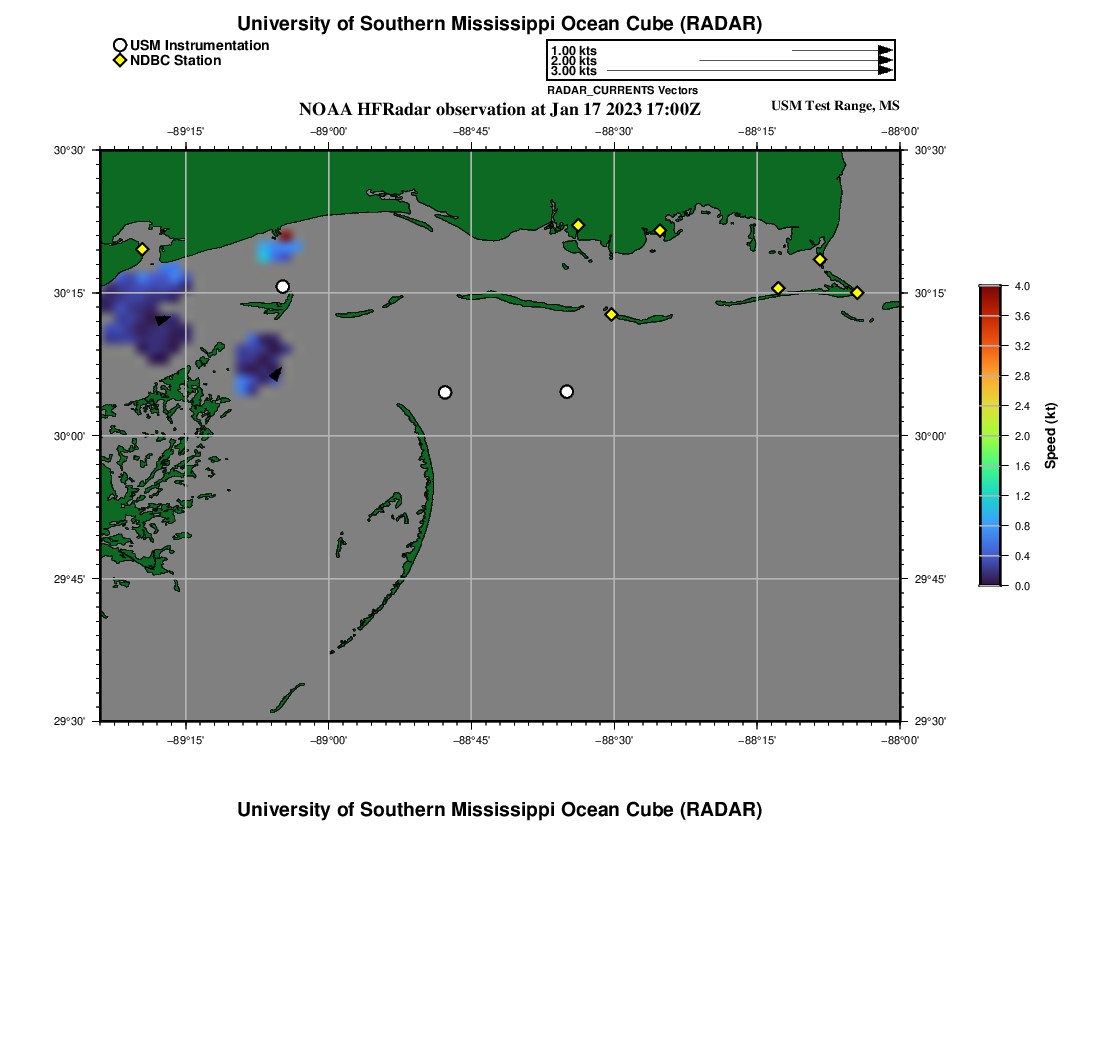 University of Southern Mississippi Ocean Cube (RADAR)

USM Instrumentation
NDBC Station

1.00 kts
2.00 kts
3.00 kts
RADAR_CURRENTS Vectors

NOAA HFRadar observation at Jan 17 2023 17:00Z

USM Test Range, MS

−89°15' −89°00' −88°45' −88°30' −88°15' −88°00'

30°30' 30°15' 30°00' 29°45' 29°30'

30°30' 30°15' 30°00' 29°45' 29°30'

−89°15' −89°00' −88°45' −88°30' −88°15' −88°00'

4.0
3.6
3.2
2.8
2.4
2.0
1.6
1.2
0.8
0.4
0.0
Speed (kt)

University of Southern Mississippi Ocean Cube (RADAR)